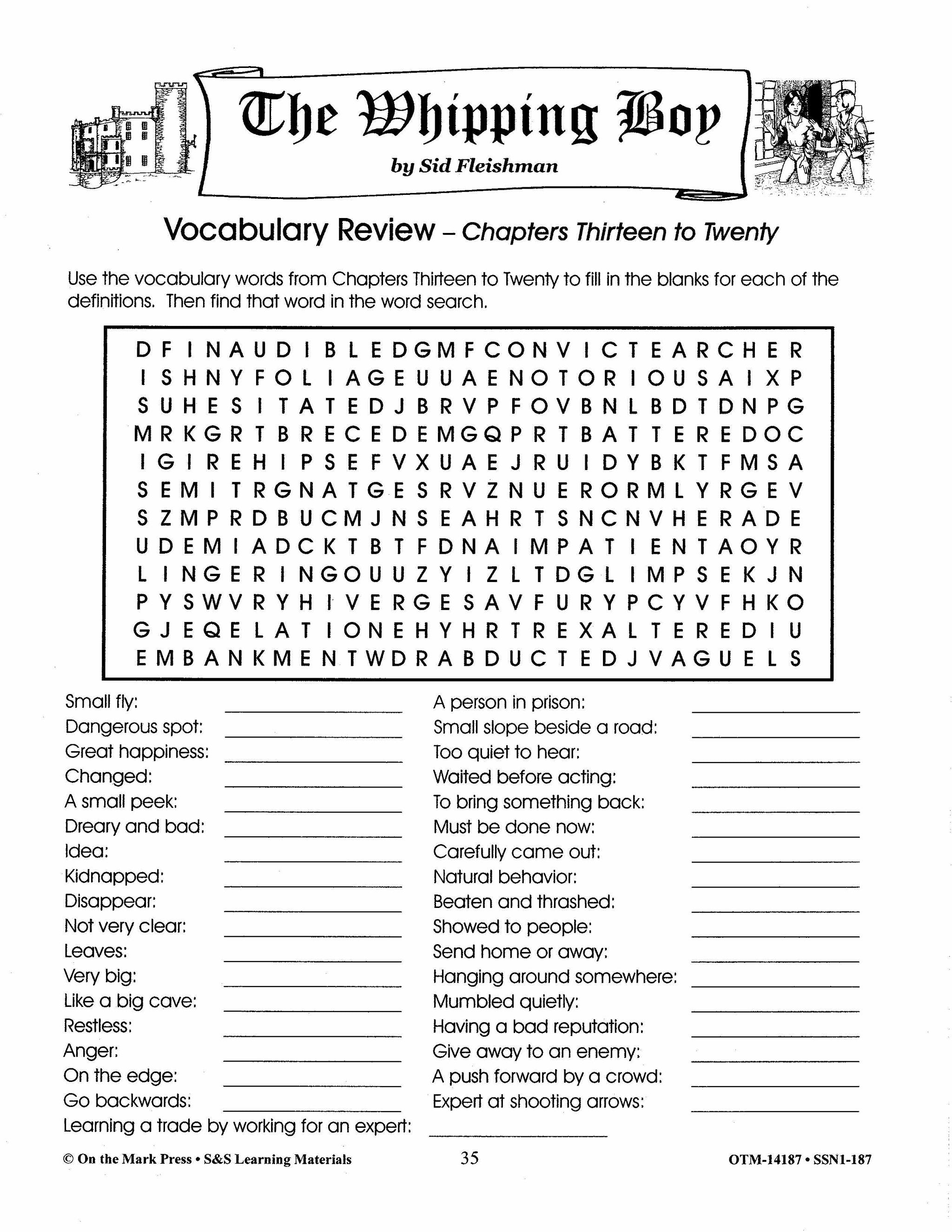 The Whipping Boy

by Sid Fleishman

Vocabulary Review – Chapters Thirteen to Twenty

Use the vocabulary words from Chapters Thirteen to Twenty to fill in the blanks for each of the definitions. Then find that word in the word search.

D F I N A U D I B L E D G M F C O N V I C T E A R C H E R
I S H N Y F O L I A G E U U A E N O T O R I O U S A I X P
S U H E S I T A T E D J B R V P F O V B N L B D T D N P G
M R K G R T B R E C E D E M G Q P R T B A T T E R E D O C
I G I R E H I P S E F V X U A E J R U I D Y B K T F M S A
S E M I T R G N A T G E S R V Z N U E R O R M L Y R G E V
S Z M P R D B U C M J N S E A H R T S N C N V H E R A D E
U D E M I A D C K T B T F D N A I M P A T I E N T A O Y R
L I N G E R I N G O U U Z Y I Z L T D G L I M P S E K J N
P Y S W V R Y H I V E R G E S A V F U R Y P C Y V F H K O
G J E Q E L A T I O N E H Y H R T R E X A L T E R E D I U
E M B A N K M E N T W D R A B D U C T E D J V A G U E L S

Small fly: ____________
Dangerous spot: ____________
Great happiness: ____________
Changed: ____________
A small peek: ____________
Dreary and bad: ____________
Idea: ____________
Kidnapped: ____________
Disappear: ____________
Not very clear: ____________
Leaves: ____________
Very big: ____________
Like a big cave: ____________
Restless: ____________
Anger: ____________
On the edge: ____________
Go backwards: ____________
Learning a trade by working for an expert: ____________

A person in prison: ____________
Small slope beside a road: ____________
Too quiet to hear: ____________
Waited before acting: ____________
To bring something back: ____________
Must be done now: ____________
Carefully came out: ____________
Natural behavior: ____________
Beaten and thrashed: ____________
Showed to people: ____________
Send home or away: ____________
Hanging around somewhere: ____________
Mumbled quietly: ____________
Having a bad reputation: ____________
Give away to an enemy: ____________
A push forward by a crowd: ____________
Expert at shooting arrows: ____________

© On the Mark Press • S&S Learning Materials 35 OTM-14187 • SSN1-187